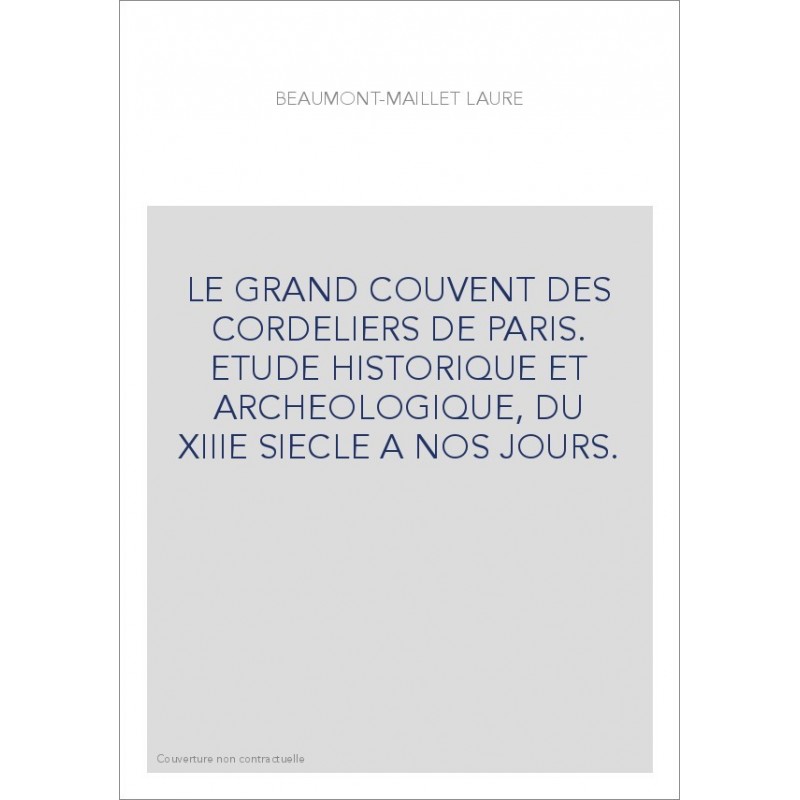 BEAUMONT-MAILLET LAURE

LE GRAND COUVENT DES CORDELIERS DE PARIS. ETUDE HISTORIQUE ET ARCHEOLOGIQUE, DU XIIIE SIECLE A NOS JOURS.

Couverture non contractuelle